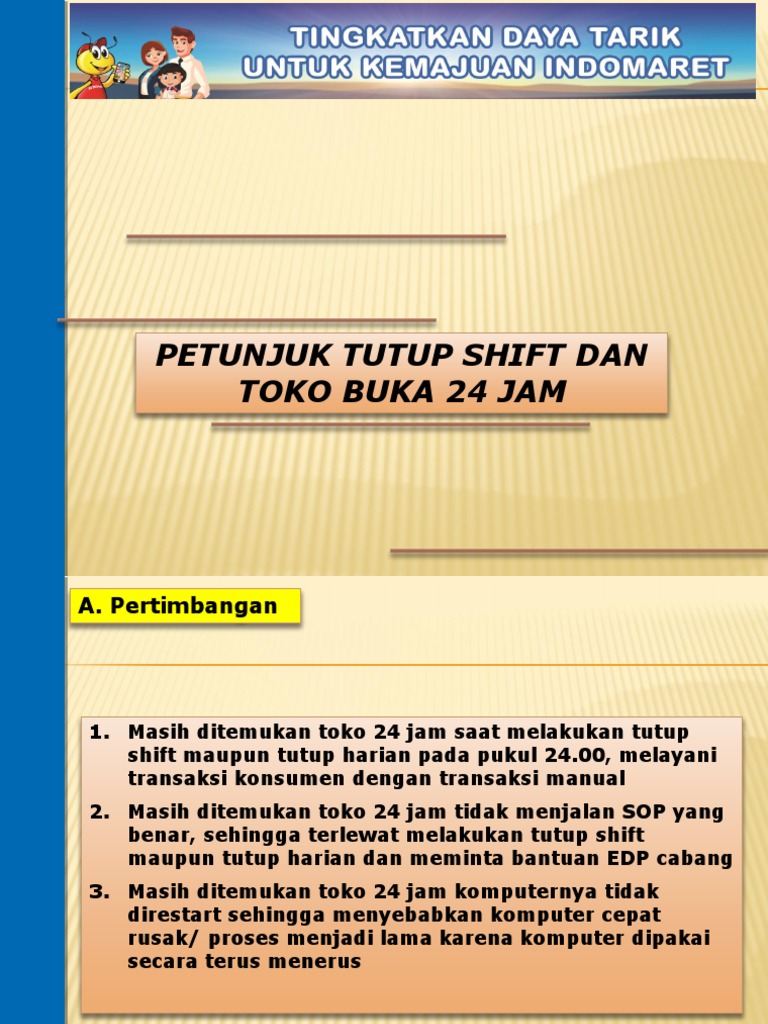 TINGKATKAN DAYA TARIK
UNTUK KEMAJUAN INDOMARET

PETUNJUK TUTUP SHIFT DAN TOKO BUKA 24 JAM

A. Pertimbangan

1. Masih ditemukan toko 24 jam saat melakukan tutup shift maupun tutup harian pada pukul 24.00, melayani transaksi konsumen dengan transaksi manual
2. Masih ditemukan toko 24 jam tidak menjalan SOP yang benar, sehingga terlewat melakukan tutup shift maupun tutup harian dan meminta bantuan EDP cabang
3. Masih ditemukan toko 24 jam komputernya tidak direstart sehingga menyebabkan komputer cepat rusak/ proses menjadi lama karena komputer dipakai secara terus menerus